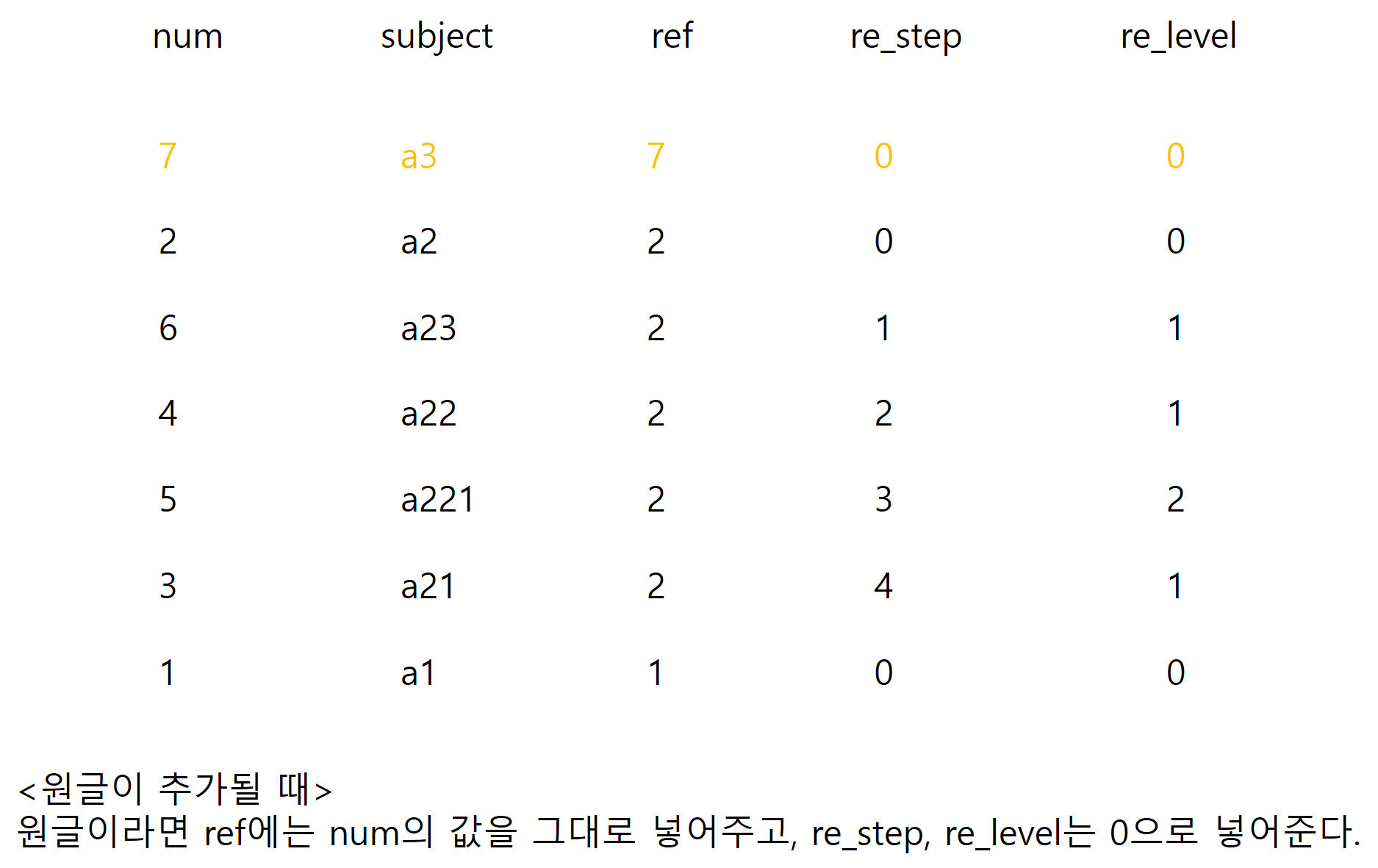 | num | subject | ref | re_step | re_level |
|---|---|---|---|---|
| 7 | a3 | 7 | 0 | 0 |
| 2 | a2 | 2 | 0 | 0 |
| 6 | a23 | 2 | 1 | 1 |
| 4 | a22 | 2 | 2 | 1 |
| 5 | a221 | 2 | 3 | 2 |
| 3 | a21 | 2 | 4 | 1 |
| 1 | a1 | 1 | 0 | 0 |

<원글이 추가될 때>
원글이라면 ref에는 num의 값을 그대로 넣어주고, re_step, re_level는 0으로 넣어준다.